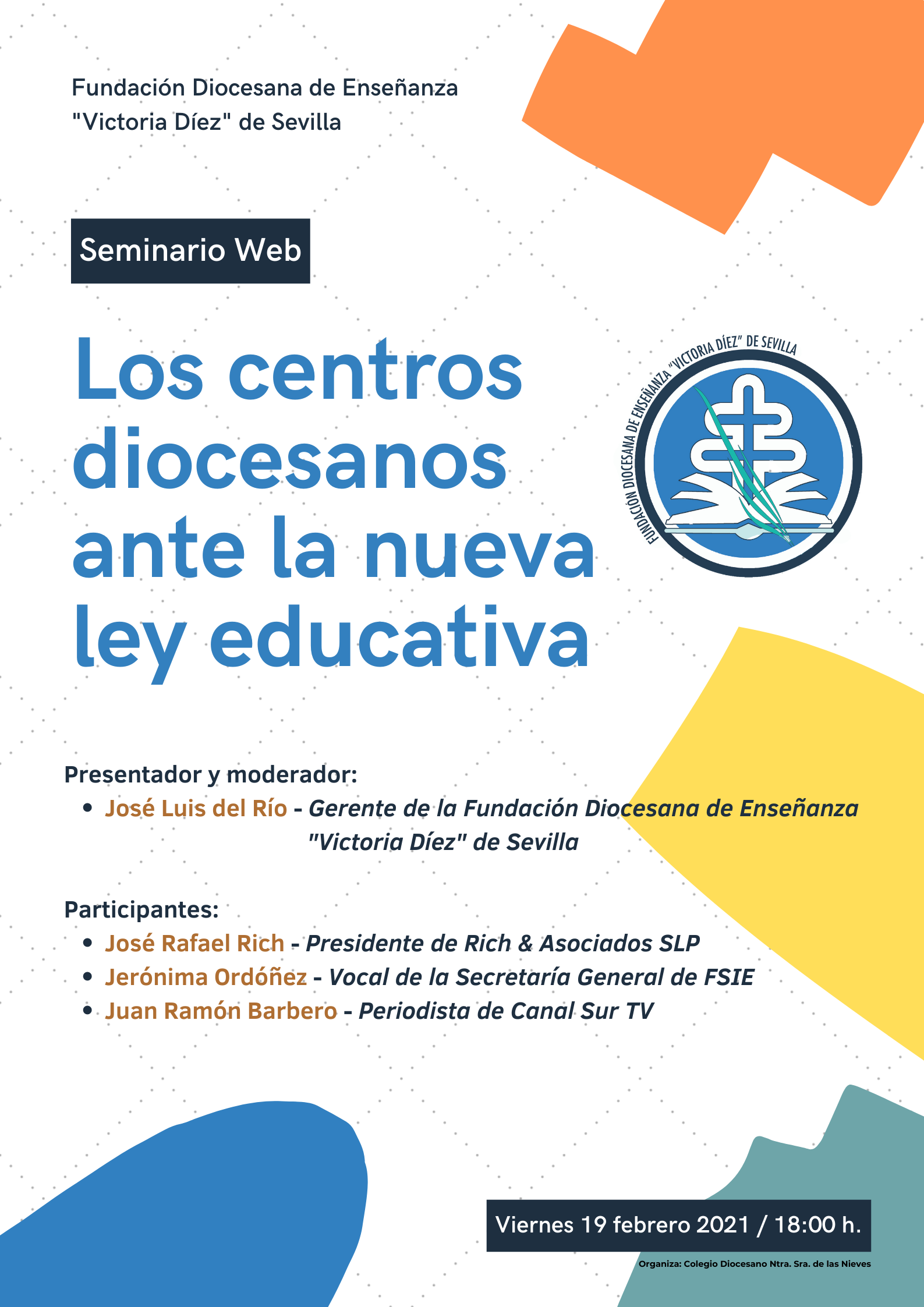 Fundación Diocesana de Enseñanza "Victoria Díez" de Sevilla

Seminario Web

Los centros diocesanos ante la nueva ley educativa

FUNDACIÓN DIOCESANA DE ENSEÑANZA "VICTORIA DÍEZ" DE SEVILLA

Presentador y moderador:
• José Luis del Río - Gerente de la Fundación Diocesana de Enseñanza "Victoria Díez" de Sevilla

Participantes:
• José Rafael Rich - Presidente de Rich & Asociados SLP
• Jerónima Ordóñez - Vocal de la Secretaría General de FSIE
• Juan Ramón Barbero - Periodista de Canal Sur TV

Viernes 19 febrero 2021 / 18:00 h.

Organiza: Colegio Diocesano Ntra. Sra. de las Nieves